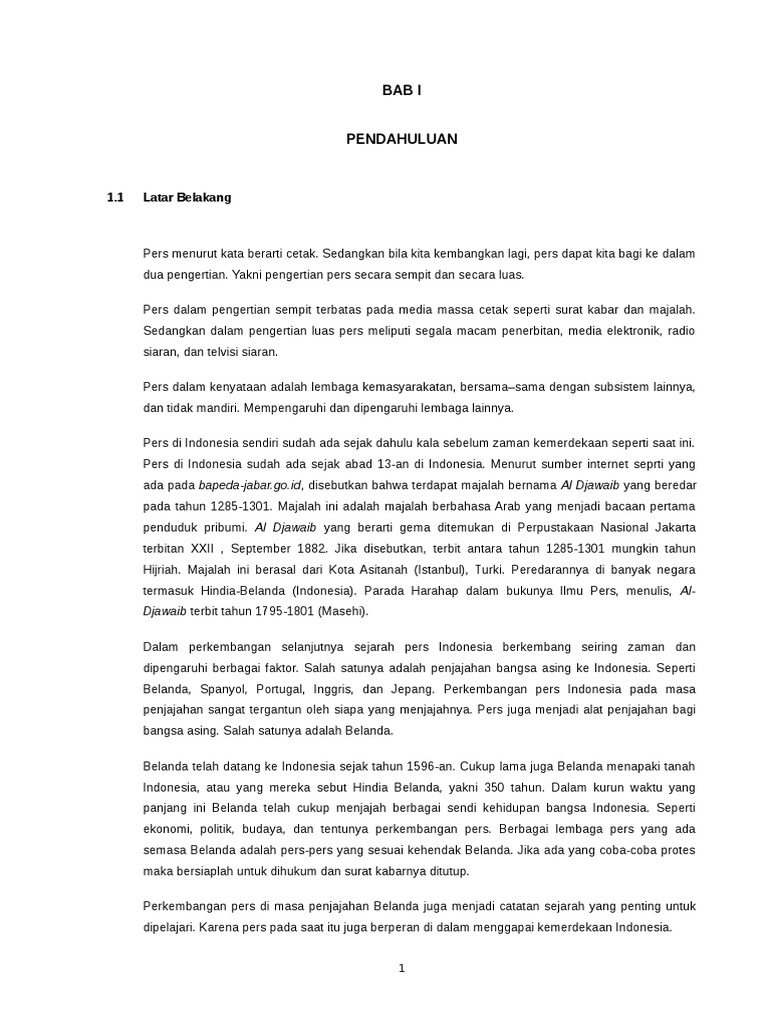 BAB I

PENDAHULUAN

1.1 Latar Belakang

Pers menurut kata berarti cetak. Sedangkan bila kita kembangkan lagi, pers dapat kita bagi ke dalam dua pengertian. Yakni pengertian pers secara sempit dan secara luas.

Pers dalam pengertian sempit terbatas pada media massa cetak seperti surat kabar dan majalah. Sedangkan dalam pengertian luas pers meliputi segala macam penerbitan, media elektronik, radio siaran, dan telvisi siaran.

Pers dalam kenyataan adalah lembaga kemasyarakatan, bersama–sama dengan subsistem lainnya, dan tidak mandiri. Mempengaruhi dan dipengaruhi lembaga lainnya.

Pers di Indonesia sendiri sudah ada sejak dahulu kala sebelum zaman kemerdekaan seperti saat ini. Pers di Indonesia sudah ada sejak abad 13-an di Indonesia. Menurut sumber internet seprti yang ada pada bapeda-jabar.go.id, disebutkan bahwa terdapat majalah bernama Al Djawaib yang beredar pada tahun 1285-1301. Majalah ini adalah majalah berbahasa Arab yang menjadi bacaan pertama penduduk pribumi. Al Djawaib yang berarti gema ditemukan di Perpustakaan Nasional Jakarta terbitan XXII , September 1882. Jika disebutkan, terbit antara tahun 1285-1301 mungkin tahun Hijriah. Majalah ini berasal dari Kota Asitanah (Istanbul), Turki. Peredarannya di banyak negara termasuk Hindia-Belanda (Indonesia). Parada Harahap dalam bukunya Ilmu Pers, menulis, Al-Djawaib terbit tahun 1795-1801 (Masehi).

Dalam perkembangan selanjutnya sejarah pers Indonesia berkembang seiring zaman dan dipengaruhi berbagai faktor. Salah satunya adalah penjajahan bangsa asing ke Indonesia. Seperti Belanda, Spanyol, Portugal, Inggris, dan Jepang. Perkembangan pers Indonesia pada masa penjajahan sangat tergantun oleh siapa yang menjajahnya. Pers juga menjadi alat penjajahan bagi bangsa asing. Salah satunya adalah Belanda.

Belanda telah datang ke Indonesia sejak tahun 1596-an. Cukup lama juga Belanda menapaki tanah Indonesia, atau yang mereka sebut Hindia Belanda, yakni 350 tahun. Dalam kurun waktu yang panjang ini Belanda telah cukup menjajah berbagai sendi kehidupan bangsa Indonesia. Seperti ekonomi, politik, budaya, dan tentunya perkembangan pers. Berbagai lembaga pers yang ada semasa Belanda adalah pers-pers yang sesuai kehendak Belanda. Jika ada yang coba-coba protes maka bersiaplah untuk dihukum dan surat kabarnya ditutup.

Perkembangan pers di masa penjajahan Belanda juga menjadi catatan sejarah yang penting untuk dipelajari. Karena pers pada saat itu juga berperan di dalam menggapai kemerdekaan Indonesia.

1